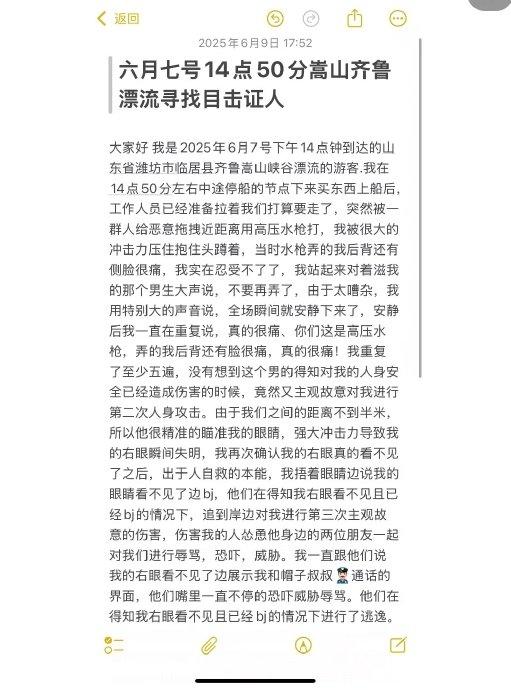 返回

2025年6月9日 17:52

六月七号14点50分嵩山齐鲁漂流寻找目击证人

大家好 我是2025年6月7号下午14点钟到达的山东省潍坊市临居县齐鲁嵩山峡谷漂流的游客.我在14点50分左右中途停船的节点下来买东西上船后，工作人员已经准备拉着我们打算要走了，突然被一群人给恶意拖拽近距离用高压水枪打，我被很大的冲击力压住抱住头蹲着，当时水枪弄的我后背还有侧脸很痛，我实在忍受不了了，我站起来对着滋我的那个男生大声说，不要再弄了，由于太嘈杂，我用特别大的声音说，全场瞬间就安静下来了，安静后我一直在重复说，真的很痛、你们这是高压水枪，弄的我后背还有脸很痛，真的很痛！我重复了至少五遍，没有想到这个男的得知对我的人身安全已经造成伤害的时候，竟然又主观故意对我进行第二次人身攻击。由于我们之间的距离不到半米，所以他很精准的瞄准我的眼睛，强大冲击力导致我的右眼瞬间失明，我再次确认我的右眼真的看不见了之后，出于人自救的本能，我捂着眼睛边说我的眼睛看不见了边bj，他们在得知我右眼看不见且已经bj的情况下，追到岸边对我进行第三次主观故意的伤害，伤害我的人怂恿他身边的两位朋友一起对我们进行辱骂，恐吓，威胁。我一直跟他们说我的右眼看不见了边展示我和帽子叔叔👮通话的界面，他们嘴里一直不停的恐吓威胁辱骂。他们在得知我右眼看不见且已经bj的情况下进行了逃逸。